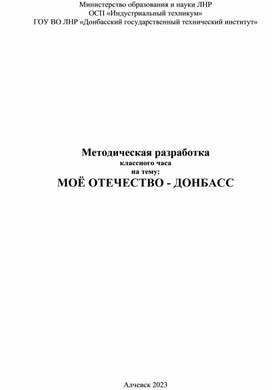 Министерство образования и науки ЛНР
ОСП «Индустриальный техникум»
ГОУ ВО ЛНР «Донбасский государственный технический институт»

Методическая разработка
классного часа
на тему:
МОЁ ОТЕЧЕСТВО - ДОНБАСС

Алчевск 2023